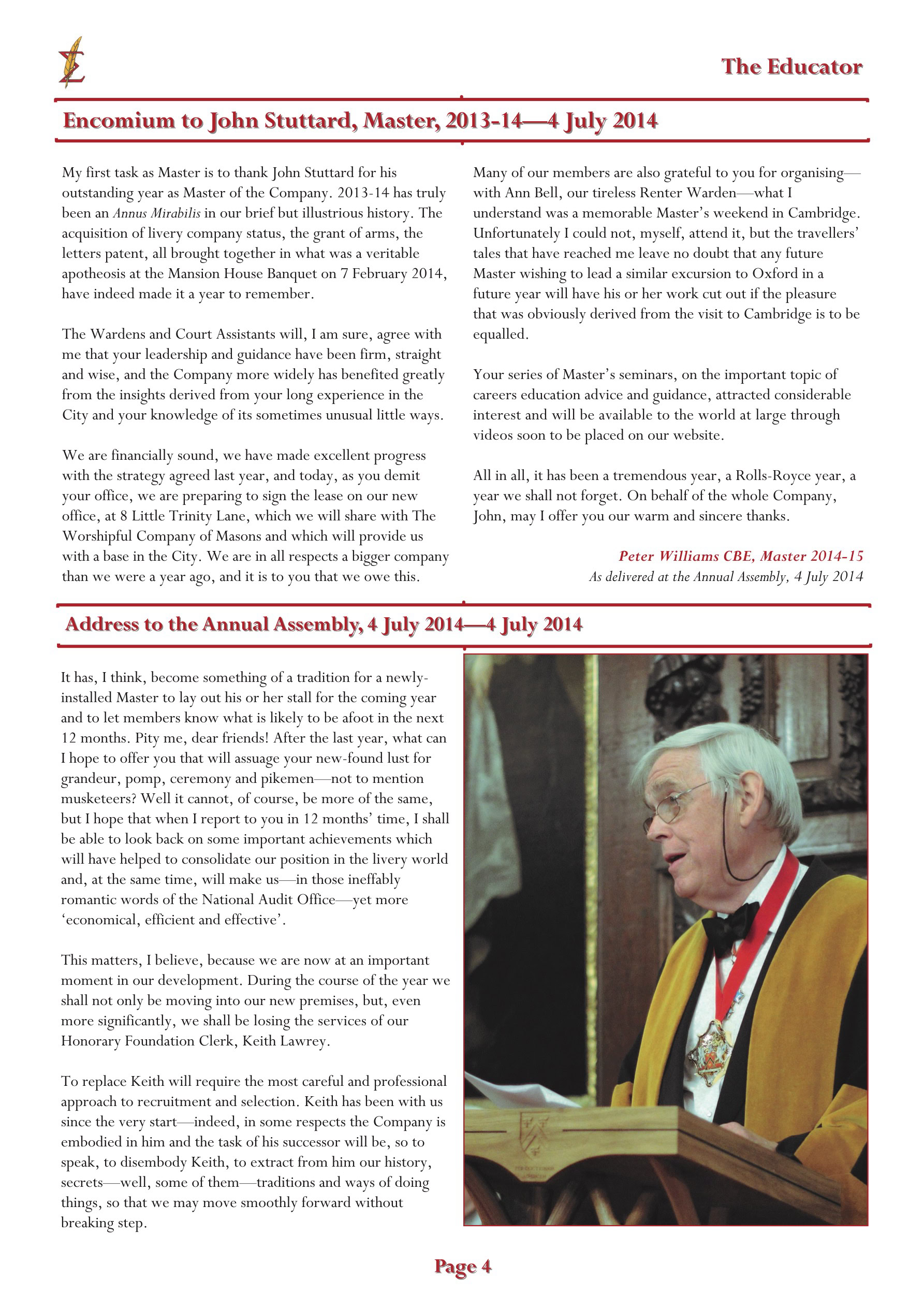 The Educator

Encomium to John Stuttard, Master, 2013-14—4 July 2014

My first task as Master is to thank John Stuttard for his outstanding year as Master of the Company. 2013-14 has truly been an Annus Mirabilis in our brief but illustrious history. The acquisition of livery company status, the grant of arms, the letters patent, all brought together in what was a veritable apotheosis at the Mansion House Banquet on 7 February 2014, have indeed made it a year to remember.

The Wardens and Court Assistants will, I am sure, agree with me that your leadership and guidance have been firm, straight and wise, and the Company more widely has benefited greatly from the insights derived from your long experience in the City and your knowledge of its sometimes unusual little ways.

We are financially sound, we have made excellent progress with the strategy agreed last year, and today, as you demit your office, we are preparing to sign the lease on our new office, at 8 Little Trinity Lane, which we will share with The Worshipful Company of Masons and which will provide us with a base in the City. We are in all respects a bigger company than we were a year ago, and it is to you that we owe this.

Many of our members are also grateful to you for organising—with Ann Bell, our tireless Renter Warden—what I understand was a memorable Master's weekend in Cambridge. Unfortunately I could not, myself, attend it, but the travellers' tales that have reached me leave no doubt that any future Master wishing to lead a similar excursion to Oxford in a future year will have his or her work cut out if the pleasure that was obviously derived from the visit to Cambridge is to be equalled.

Your series of Master's seminars, on the important topic of careers education advice and guidance, attracted considerable interest and will be available to the world at large through videos soon to be placed on our website.

All in all, it has been a tremendous year, a Rolls-Royce year, a year we shall not forget. On behalf of the whole Company, John, may I offer you our warm and sincere thanks.

Peter Williams CBE, Master 2014-15
As delivered at the Annual Assembly, 4 July 2014

Address to the Annual Assembly, 4 July 2014—4 July 2014

It has, I think, become something of a tradition for a newly-installed Master to lay out his or her stall for the coming year and to let members know what is likely to be afoot in the next 12 months. Pity me, dear friends! After the last year, what can I hope to offer you that will assuage your new-found lust for grandeur, pomp, ceremony and pikemen—not to mention musketeers? Well it cannot, of course, be more of the same, but I hope that when I report to you in 12 months' time, I shall be able to look back on some important achievements which will have helped to consolidate our position in the livery world and, at the same time, will make us—in those ineffably romantic words of the National Audit Office—yet more 'economical, efficient and effective'.

This matters, I believe, because we are now at an important moment in our development. During the course of the year we shall not only be moving into our new premises, but, even more significantly, we shall be losing the services of our Honorary Foundation Clerk, Keith Lawrey.

To replace Keith will require the most careful and professional approach to recruitment and selection. Keith has been with us since the very start—indeed, in some respects the Company is embodied in him and the task of his successor will be, so to speak, to disembody Keith, to extract from him our history, secrets—well, some of them—traditions and ways of doing things, so that we may move smoothly forward without breaking step.

Page 4